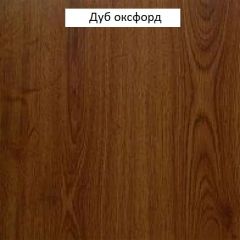 Дуб оксфорд